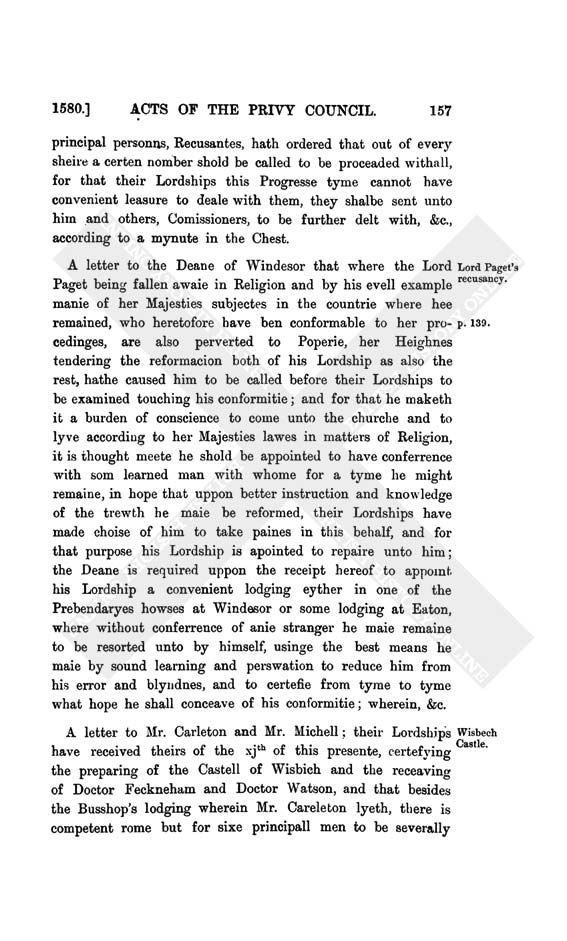 1580.] ACTS OF THE PRIVY COUNCIL. 157

principal personns, Recusantes, hath ordered that out of every sheire a certen nomber shold be called to be proceaded withall, for that their Lordships this Progresse tyme cannot have convenient leasure to deale with them, they shalbe sent unto him and others, Comissioners, to be further delt with, &c., according to a mynute in the Chest.

A letter to the Deane of Windesor that where the Lord Paget being fallen awaie in Religion and by his evell example manie of her Majesties subjectes in the countrie where hee remained, who heretofore have ben conformable to her procedinges, are also perverted to Poperie, her Heighnes tendering the reformacion both of his Lordship as also the rest, hathe caused him to be called before their Lordships to be examined touching his conformitie; and for that he maketh it a burden of conscience to come unto the churche and to lyve according to her Majesties lawes in matters of Religion, it is thought meete he shold be appointed to have conferrence with som learned man with whome for a tyme he might remaine, in hope that uppon better instruction and knowledge of the trewth he maie be reformed, their Lordships have made choise of him to take paines in this behalf, and for that purpose his Lordship is apointed to repaire unto him; the Deane is required uppon the receipt hereof to appoint his Lordship a convenient lodging eyther in one of the Prebendaryes howses at Windesor or some lodging at Eaton, where without conferrence of anie stranger he maie remaine to be resorted unto by himself, usinge the best means he maie by sound learning and perswation to reduce him from his error and blyndnes, and to certefie from tyme to tyme what hope he shall conceave of his conformitie; wherein, &c.

Lord Paget's recusancy.

p. 139.

A letter to Mr. Carleton and Mr. Michell; their Lordships have received theirs of the xj$^{th}$ of this presente, certefying the preparing of the Castell of Wisbich and the receaving of Doctor Feckneham and Doctor Watson, and that besides the Busshop's lodging wherein Mr. Careleton lyeth, there is competent rome but for sixe principall men to be severally

Wisbech Castle.